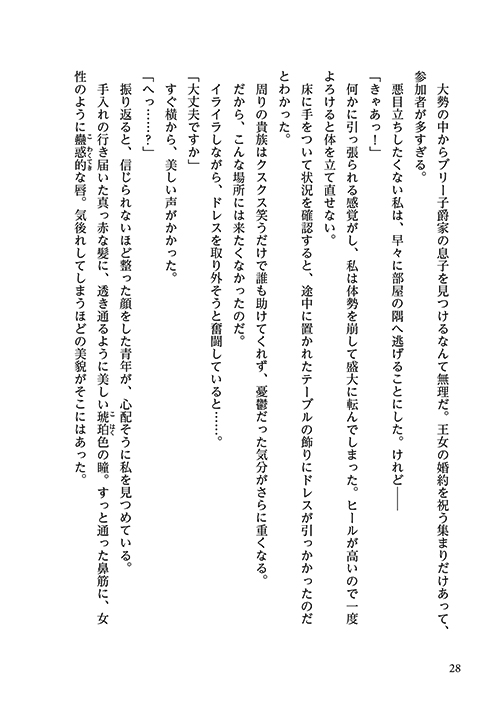 大勢の中からブリー子爵家の息子を見つけるなんて無理だ。王女の婚約を祝う集まりだけあって、参加者が多すぎる。

悪目立ちしたくない私は、早々に部屋の隅へ逃げることにした。けれど――

「きゃあっ！」

何かに引っ張られる感覚がし、私は体勢を崩して盛大に転んでしまった。ヒールが高いので一度よろけると体を立て直せない。

床に手をついて状況を確認すると、途中に置かれたテーブルの飾りにドレスが引っかかったのだとわかった。

周りの貴族はクスクス笑うだけで誰も助けてくれず、憂鬱だった気分がさらに重くなる。

だから、こんな場所には来たくなかったのだ。

イライラしながら、ドレスを取り外そうと奮闘していると……。

「大丈夫ですか」

すぐ横から、美しい声がかかった。

「へっ……？」

振り返ると、信じられないほど整った顔をした青年が、心配そうに私を見つめている。

手入れの行き届いた真っ赤な髪に、透き通るように美しい琥珀色の瞳。すっと通った鼻筋に、女性のように蠱惑的な唇。気後れしてしまうほどの美貌がそこにはあった。

28